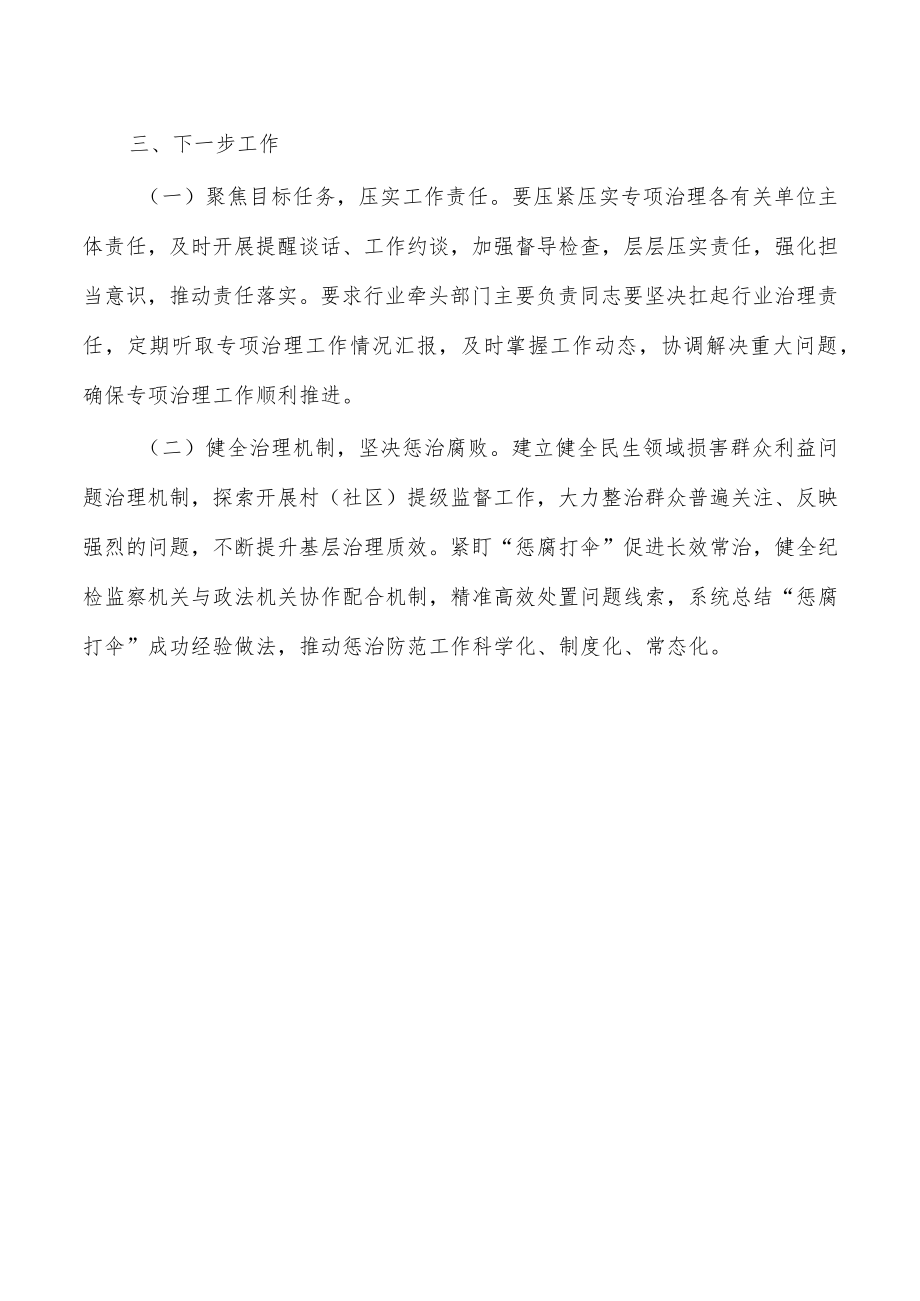 三、下一步工作

（一）聚焦目标任务，压实工作责任。要压紧压实专项治理各有关单位主体责任，及时开展提醒谈话、工作约谈，加强督导检查，层层压实责任，强化担当意识，推动责任落实。要求行业牵头部门主要负责同志要坚决扛起行业治理责任，定期听取专项治理工作情况汇报，及时掌握工作动态，协调解决重大问题，确保专项治理工作顺利推进。

（二）健全治理机制，坚决惩治腐败。建立健全民生领域损害群众利益问题治理机制，探索开展村（社区）提级监督工作，大力整治群众普遍关注、反映强烈的问题，不断提升基层治理质效。紧盯“惩腐打伞”促进长效常治，健全纪检监察机关与政法机关协作配合机制，精准高效处置问题线索，系统总结“惩腐打伞”成功经验做法，推动惩治防范工作科学化、制度化、常态化。